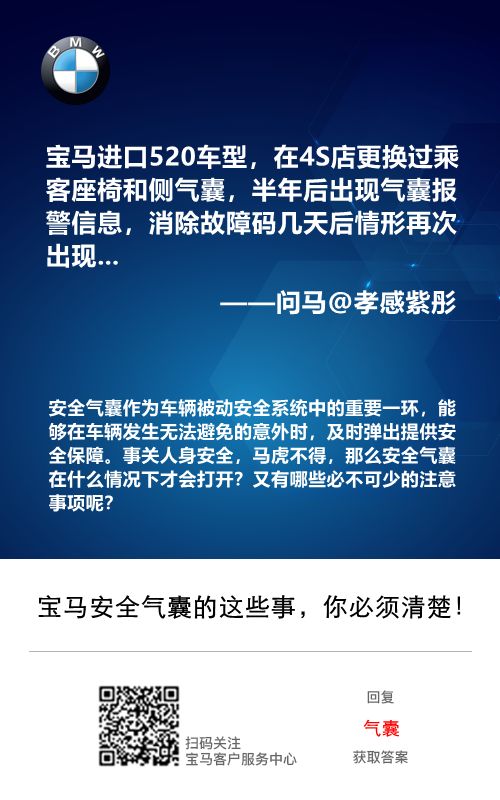 BMW

宝马进口520车型，在4S店更换过乘客座椅和侧气囊，半年后出现气囊报警信息，消除故障码几天后情形再次出现...

——问马@孝感紫彤

安全气囊作为车辆被动安全系统中的重要一环，能够在车辆发生无法避免的意外时，及时弹出提供安全保障。事关人身安全，马虎不得，那么安全气囊在什么情况下才会打开？又有哪些必不可少的注意事项呢？

宝马安全气囊的这些事，你必须清楚！

扫码关注
宝马客户服务中心

回复
气囊
获取答案